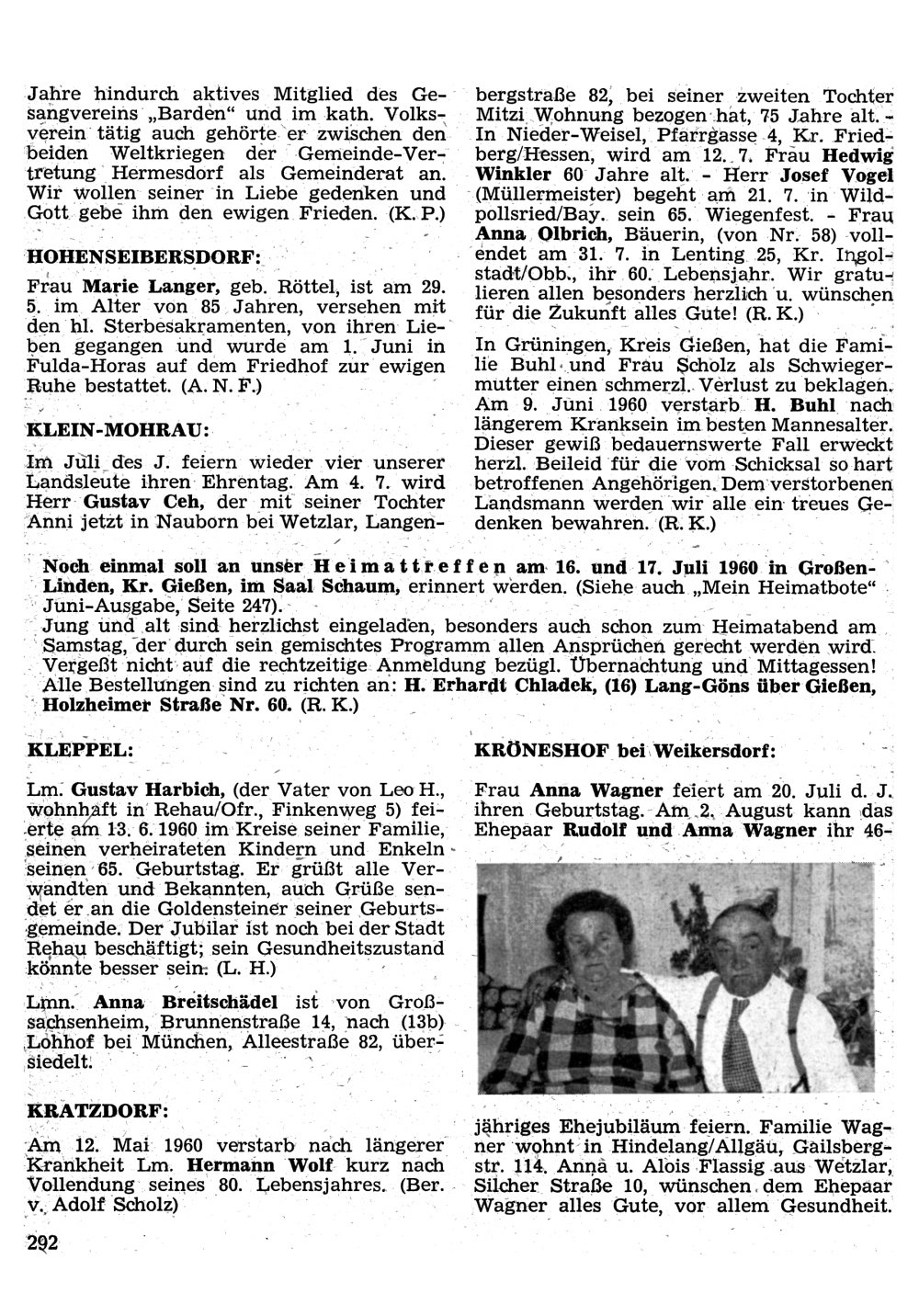 Jahre hindurch aktives Mitglied des Gesangvereins „Barden“ und im kath. Volksverein tätig auch gehörte er zwischen den beiden Weltkriegen der Gemeinde-Vertretung Hermesdorf als Gemeinderat an. Wir wollen seiner in Liebe gedenken und Gott gebe ihm den ewigen Frieden. (K. P.)

HOHENSEIBERSDORF:

Frau Marie Langer, geb. Röttel, ist am 29. 5. im Alter von 85 Jahren, versehen mit den hl. Sterbesakramenten, von ihren Lieben gegangen und wurde am 1. Juni in Fulda-Horas auf dem Friedhof zur ewigen Ruhe bestattet. (A. N. F.)

KLEIN-MOHRAU:

Im Juli des J. feiern wieder vier unserer Landsleute ihren Ehrentag. Am 4. 7. wird Herr Gustav Ceh, der mit seiner Tochter Anni jetzt in Nauborn bei Wetzlar, Langenbergstraße 82, bei seiner zweiten Tochter Mitzi Wohnung bezogen hat, 75 Jahre alt. - In Nieder-Weisel, Pfarrgasse 4, Kr. Friedberg/Hessen, wird am 12. 7. Frau Hedwig Winkler 60 Jahre alt. - Herr Josef Vogel (Müllermeister) begeht am 21. 7. in Wildpollsried/Bay. sein 65. Wiegenfest. - Frau Anna Olbrich, Bäuerin, (von Nr. 58) vollendet am 31. 7. in Lenting 25, Kr. Ingolstadt/Obb., ihr 60. Lebensjahr. Wir gratulieren allen besonders herzlich u. wünschen für die Zukunft alles Gute! (R. K.)

In Grüningen, Kreis Gießen, hat die Familie Buhl und Frau Scholz als Schwiegermutter einen schmerzl. Verlust zu beklagen. Am 9. Juni 1960 verstarb H. Buhl nach längerem Kranksein im besten Mannesalter. Dieser gewiß bedauernswerte Fall erweckt herzl. Beileid für die vom Schicksal so hart betroffenen Angehörigen. Dem verstorbenen Landsmann werden wir alle ein treues Gedenken bewahren. (R. K.)

Noch einmal soll an unser Heimattreffen am 16. und 17. Juli 1960 in Großen-Linden, Kr. Gießen, im Saal Schaum, erinnert werden. (Siehe auch „Mein Heimatbote“ Juni-Ausgabe, Seite 247).
Jung und alt sind herzlichst eingeladen, besonders auch schon zum Heimatabend am Samstag, der durch sein gemischtes Programm allen Ansprüchen gerecht werden wird. Vergeßt nicht auf die rechtzeitige Anmeldung bezügl. Übernachtung und Mittagessen! Alle Bestellungen sind zu richten an: H. Erhardt Chladek, (16) Lang-Göns über Gießen, Holzheimer Straße Nr. 60. (R. K.)

KLEPPEL:

Lm. Gustav Harbich, (der Vater von Leo H., wohnhaft in Rehau/Ofr., Finkenweg 5) feierte am 13. 6. 1960 im Kreise seiner Familie, seinen verheirateten Kindern und Enkeln seinen 65. Geburtstag. Er grüßt alle Verwandten und Bekannten, auch Grüße sendet er an die Goldensteiner seiner Geburtsgemeinde. Der Jubilar ist noch bei der Stadt Rehau beschäftigt; sein Gesundheitszustand könnte besser sein. (L. H.)

Lmn. Anna Breitschädel ist von Großsachsenheim, Brunnenstraße 14, nach (13b) Lohhof bei München, Alleestraße 82, übersiedelt.

KRATZDORF:

Am 12. Mai 1960 verstarb nach längerer Krankheit Lm. Hermann Wolf kurz nach Vollendung seines 80. Lebensjahres. (Ber. v. Adolf Scholz)

KRÖNESHOF bei Weikersdorf:

Frau Anna Wagner feiert am 20. Juli d. J. ihren Geburtstag. Am 2. August kann das Ehepaar Rudolf und Anna Wagner ihr 46-jähriges Ehejubiläum feiern. Familie Wagner wohnt in Hindelang/Allgäu, Gailsbergstr. 114. Anna u. Alois Flassig aus Wetzlar, Silcher Straße 10, wünschen dem Ehepaar Wagner alles Gute, vor allem Gesundheit.

292